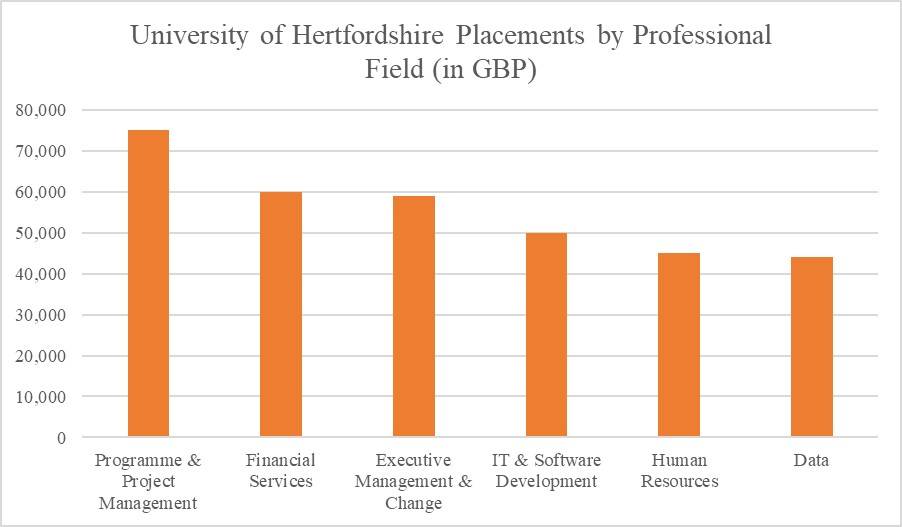 University of Hertfordshire Placements by Professional Field (in GBP)

80,000
70,000
60,000
50,000
40,000
30,000
20,000
10,000
0

Programme & Project Management
Financial Services
Executive Management & Change
IT & Software Development
Human Resources
Data